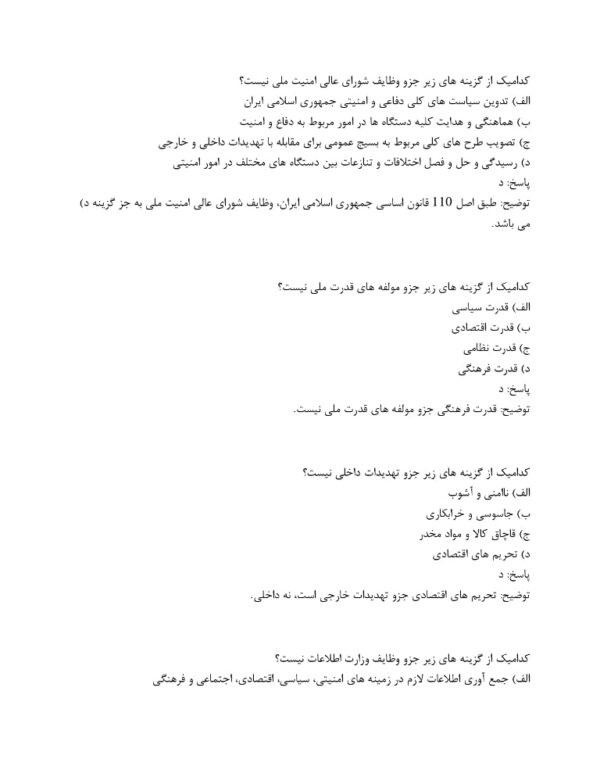 کدامیک از گزینه های زیر جزو وظایف شورای عالی امنیت ملی نیست؟
الف) تدوین سیاست های کلی دفاعی و امنیتی جمهوری اسلامی ایران
ب) هماهنگی و هدایت کلیه دستگاه ها در امور مربوط به دفاع و امنیت
ج) تصویب طرح های کلی مربوط به بسیج عمومی برای مقابله با تهدیدات داخلی و خارجی
د) رسیدگی و حل و فصل اختلافات و تنازعات بین دستگاه های مختلف در امور امنیتی
پاسخ: د
توضیح: طبق اصل 110 قانون اساسی جمهوری اسلامی ایران، وظایف شورای عالی امنیت ملی به جز گزینه د) می باشد.

کدامیک از گزینه های زیر جزو مولفه های قدرت ملی نیست؟
الف) قدرت سیاسی
ب) قدرت اقتصادی
ج) قدرت نظامی
د) قدرت فرهنگی
پاسخ: د
توضیح: قدرت فرهنگی جزو مولفه های قدرت ملی نیست.

کدامیک از گزینه های زیر جزو تهدیدات داخلی نیست؟
الف) ناامنی و آشوب
ب) جاسوسی و خرابکاری
ج) قاچاق کالا و مواد مخدر
د) تحریم های اقتصادی
پاسخ: د
توضیح: تحریم های اقتصادی جزو تهدیدات خارجی است، نه داخلی.

کدامیک از گزینه های زیر جزو وظایف وزارت اطلاعات نیست؟
الف) جمع آوری اطلاعات لازم در زمینه های امنیتی، سیاسی، اقتصادی، اجتماعی و فرهنگی